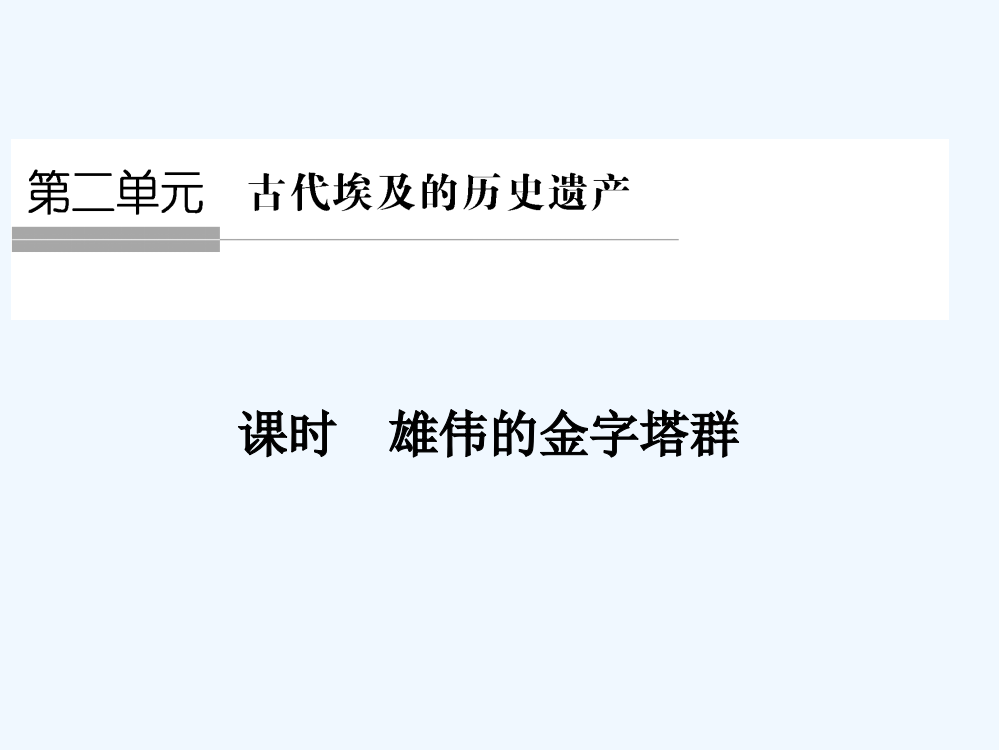 第二单元　古代埃及的历史遗产

课时　雄伟的金字塔群